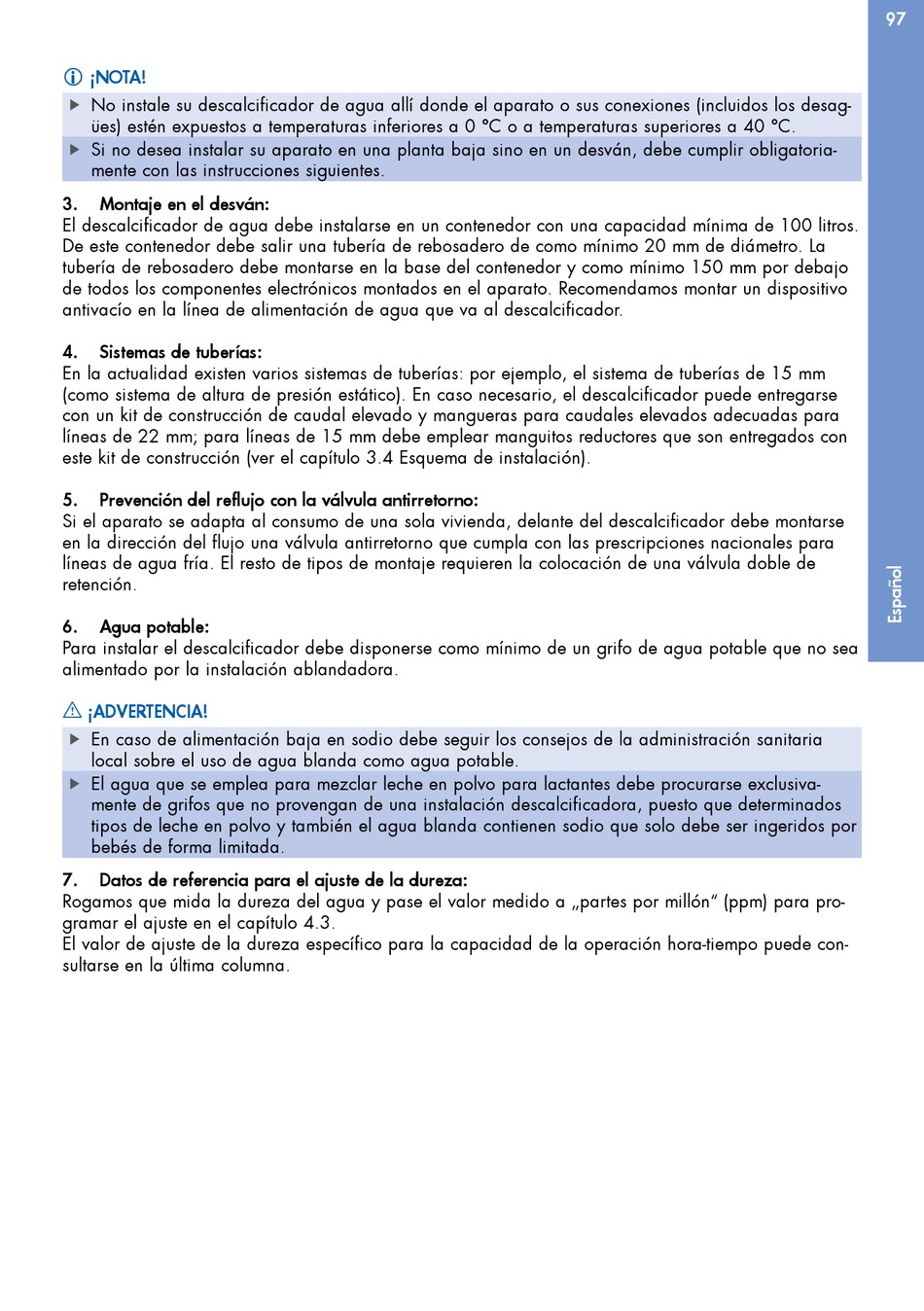 97

¡NOTA!

▶ No instale su descalcificador de agua allí donde el aparato o sus conexiones (incluidos los desagües) estén expuestos a temperaturas inferiores a 0 °C o a temperaturas superiores a 40 °C.

▶ Si no desea instalar su aparato en una planta baja sino en un desván, debe cumplir obligatoriamente con las instrucciones siguientes.

3. Montaje en el desván:
El descalcificador de agua debe instalarse en un contenedor con una capacidad mínima de 100 litros. De este contenedor debe salir una tubería de rebosadero de como mínimo 20 mm de diámetro. La tubería de rebosadero debe montarse en la base del contenedor y como mínimo 150 mm por debajo de todos los componentes electrónicos montados en el aparato. Recomendamos montar un dispositivo antivacío en la línea de alimentación de agua que va al descalcificador.

4. Sistemas de tuberías:
En la actualidad existen varios sistemas de tuberías: por ejemplo, el sistema de tuberías de 15 mm (como sistema de altura de presión estático). En caso necesario, el descalcificador puede entregarse con un kit de construcción de caudal elevado y mangueras para caudales elevados adecuadas para líneas de 22 mm; para líneas de 15 mm debe emplear manguitos reductores que son entregados con este kit de construcción (ver el capítulo 3.4 Esquema de instalación).

5. Prevención del reflujo con la válvula antirretorno:
Si el aparato se adapta al consumo de una sola vivienda, delante del descalcificador debe montarse en la dirección del flujo una válvula antirretorno que cumpla con las prescripciones nacionales para líneas de agua fría. El resto de tipos de montaje requieren la colocación de una válvula doble de retención.

6. Agua potable:
Para instalar el descalcificador debe disponerse como mínimo de un grifo de agua potable que no sea alimentado por la instalación ablandadora.

¡ADVERTENCIA!

▶ En caso de alimentación baja en sodio debe seguir los consejos de la administración sanitaria local sobre el uso de agua blanda como agua potable.

▶ El agua que se emplea para mezclar leche en polvo para lactantes debe procurarse exclusivamente de grifos que no provengan de una instalación descalcificadora, puesto que determinados tipos de leche en polvo y también el agua blanda contienen sodio que solo debe ser ingeridos por bebés de forma limitada.

7. Datos de referencia para el ajuste de la dureza:
Rogamos que mida la dureza del agua y pase el valor medido a „partes por millón“ (ppm) para programar el ajuste en el capítulo 4.3.
El valor de ajuste de la dureza específico para la capacidad de la operación hora-tiempo puede consultarse en la última columna.

Español